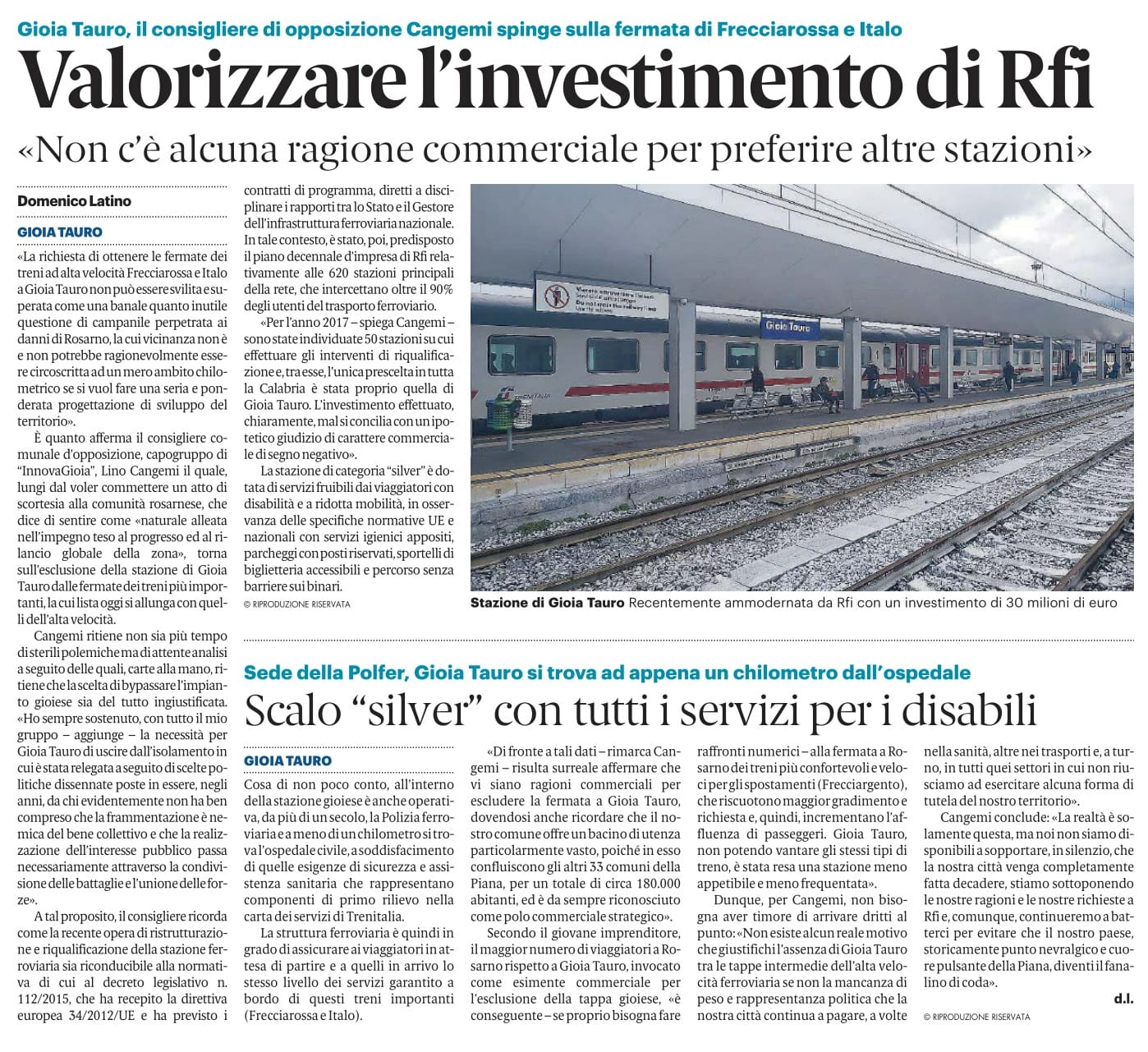 Gioia Tauro, il consigliere di opposizione Cangemi spinge sulla fermata di Frecciarossa e Italo

Valorizzare l'investimento di Rfi

«Non c'è alcuna ragione commerciale per preferire altre stazioni»

Domenico Latino

GIOIA TAURO

«La richiesta di ottenere le fermate dei treni ad alta velocità Frecciarossa e Italo a Gioia Tauro non può essere svilita e superata come una banale quanto inutile questione di campanile perpetrata ai danni di Rosarno, la cui vicinanza non è e non potrebbe ragionevolmente essere circoscritta ad un mero ambito chilometrico se si vuol fare una seria e ponderata progettazione di sviluppo del territorio».

È quanto afferma il consigliere comunale d'opposizione, capogruppo di "InnovaGioia", Lino Cangemi il quale, lungi dal voler commettere un atto di scortesia alla comunità rosarnese, che dice di sentire come «naturale alleata nell'impegno teso al progresso ed al rilancio globale della zona», torna sull'esclusione della stazione di Gioia Tauro dalle fermate dei treni più importanti, la cui lista oggi si allunga con quelli dell'alta velocità.

Cangemi ritiene non sia più tempo di sterili polemiche ma di attente analisi a seguito delle quali, carte alla mano, ritiene che la scelta di bypassare l'impianto gioiese sia del tutto ingiustificata. «Ho sempre sostenuto, con tutto il mio gruppo – aggiunge – la necessità per Gioia Tauro di uscire dall'isolamento in cui è stata relegata a seguito di scelte politiche dissennate poste in essere, negli anni, da chi evidentemente non ha ben compreso che la frammentazione è nemica del bene collettivo e che la realizzazione dell'interesse pubblico passa necessariamente attraverso la condivisione delle battaglie e l'unione delle forze».

A tal proposito, il consigliere ricorda come la recente opera di ristrutturazione e riqualificazione della stazione ferroviaria sia riconducibile alla normativa di cui al decreto legislativo n. 112/2015, che ha recepito la direttiva europea 34/2012/UE e ha previsto i contratti di programma, diretti a disciplinare i rapporti tra lo Stato e il Gestore dell'infrastruttura ferroviaria nazionale. In tale contesto, è stato, poi, predisposto il piano decennale d'impresa di Rfi relativamente alle 620 stazioni principali della rete, che intercettano oltre il 90% degli utenti del trasporto ferroviario.

«Per l'anno 2017 – spiega Cangemi – sono state individuate 50 stazioni su cui effettuare gli interventi di riqualificazione e, tra esse, l'unica prescelta in tutta la Calabria è stata proprio quella di Gioia Tauro. L'investimento effettuato, chiaramente, mal si concilia con un ipotetico giudizio di carattere commerciale di segno negativo».

La stazione di categoria "silver" è dotata di servizi fruibili dai viaggiatori con disabilità e a ridotta mobilità, in osservanza delle specifiche normative UE e nazionali con servizi igienici appositi, parcheggi con posti riservati, sportelli di biglietteria accessibili e percorso senza barriere sui binari.

© RIPRODUZIONE RISERVATA

Gioia Tauro

Stazione di Gioia Tauro Recentemente ammodernata da Rfi con un investimento di 30 milioni di euro

Sede della Polfer, Gioia Tauro si trova ad appena un chilometro dall'ospedale

Scalo "silver" con tutti i servizi per i disabili

GIOIA TAURO

Cosa di non poco conto, all'interno della stazione gioiese è anche operativa, da più di un secolo, la Polizia ferroviaria e a meno di un chilometro si trova l'ospedale civile, a soddisfacimento di quelle esigenze di sicurezza e assistenza sanitaria che rappresentano componenti di primo rilievo nella carta dei servizi di Trenitalia.

La struttura ferroviaria è quindi in grado di assicurare ai viaggiatori in attesa di partire e a quelli in arrivo lo stesso livello dei servizi garantito a bordo di questi treni importanti (Frecciarossa e Italo).

«Di fronte a tali dati – rimarca Cangemi – risulta surreale affermare che vi siano ragioni commerciali per escludere la fermata a Gioia Tauro, dovendosi anche ricordare che il nostro comune offre un bacino di utenza particolarmente vasto, poiché in esso confluiscono gli altri 33 comuni della Piana, per un totale di circa 180.000 abitanti, ed è da sempre riconosciuto come polo commerciale strategico».

Secondo il giovane imprenditore, il maggior numero di viaggiatori a Rosarno rispetto a Gioia Tauro, invocato come esimente commerciale per l'esclusione della tappa gioiese, «è conseguente – se proprio bisogna fare raffronti numerici – alla fermata a Rosarno dei treni più confortevoli e veloci per gli spostamenti (Frecciargento), che riscuotono maggior gradimento e richiesta e, quindi, incrementano l'affluenza di passeggeri. Gioia Tauro, non potendo vantare gli stessi tipi di treno, è stata resa una stazione meno appetibile e meno frequentata».

Dunque, per Cangemi, non bisogna aver timore di arrivare dritti al punto: «Non esiste alcun reale motivo che giustifichi l'assenza di Gioia Tauro tra le tappe intermedie dell'alta velocità ferroviaria se non la mancanza di peso e rappresentanza politica che la nostra città continua a pagare, a volte nella sanità, altre nei trasporti e, a turno, in tutti quei settori in cui non riusciamo ad esercitare alcuna forma di tutela del nostro territorio».

Cangemi conclude: «La realtà è solamente questa, ma noi non siamo disponibili a sopportare, in silenzio, che la nostra città venga completamente fatta decadere, stiamo sottoponendo le nostre ragioni e le nostre richieste a Rfi e, comunque, continueremo a batterci per evitare che il nostro paese, storicamente punto nevralgico e cuore pulsante della Piana, diventi il fanalino di coda».

d.l.

© RIPRODUZIONE RISERVATA